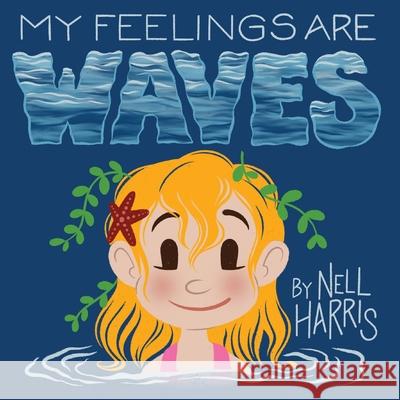 MY FEELINGS ARE
WAVES

BY NELL HARRIS

Kraina Książek